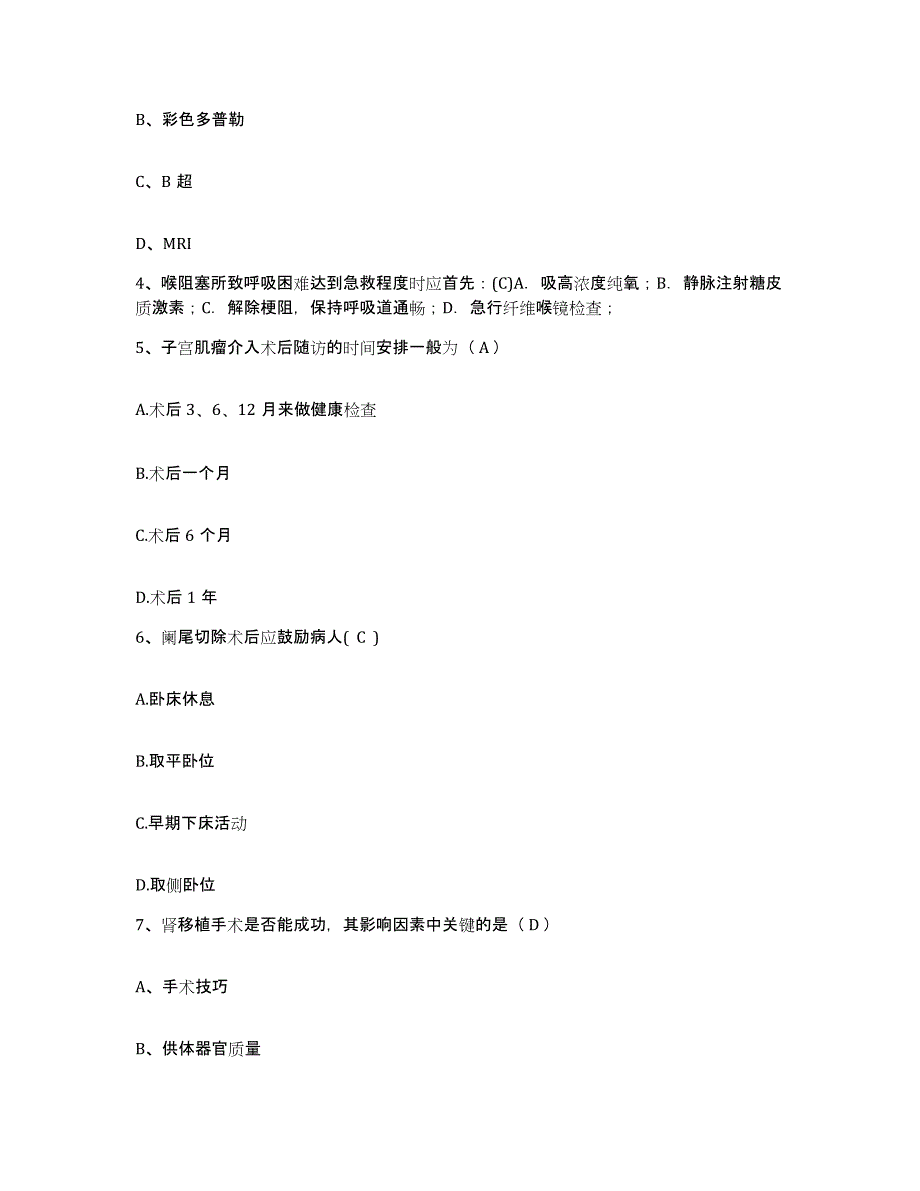 B、彩色多普勒

C、B 超

D、MRI

4、喉阻塞所致呼吸困难达到急救程度时应首先：(C)A. 吸高浓度纯氧；B. 静脉注射糖皮质激素；C. 解除梗阻，保持呼吸道通畅；D. 急行纤维喉镜检查；

5、子宫肌瘤介入术后随访的时间安排一般为（A）

A.术后 3、6、12 月来做健康检查

B.术后一个月

C.术后 6 个月

D.术后 1 年

6、阑尾切除术后应鼓励病人( C )

A.卧床休息

B.取平卧位

C.早期下床活动

D.取侧卧位

7、肾移植手术是否能成功，其影响因素中关键的是（D）

A、手术技巧

B、供体器官质量